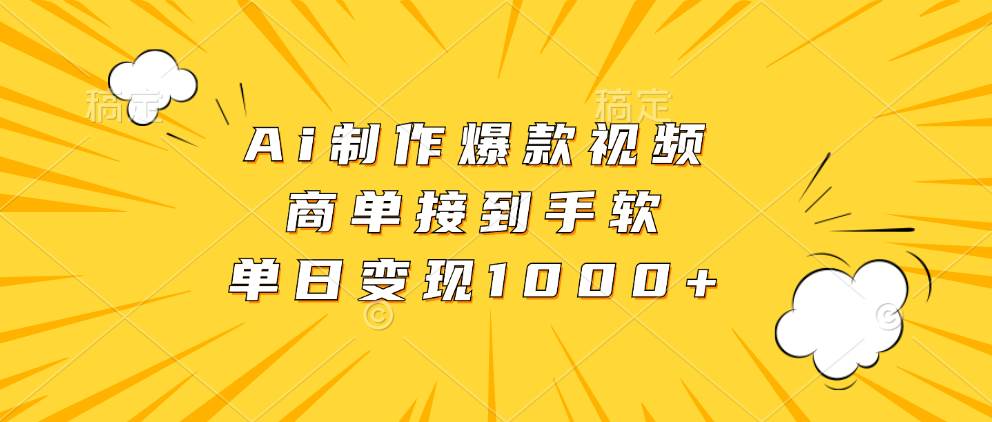 稿定 稿定

Ai制作爆款视频
商单接到手软
单日变现1000+